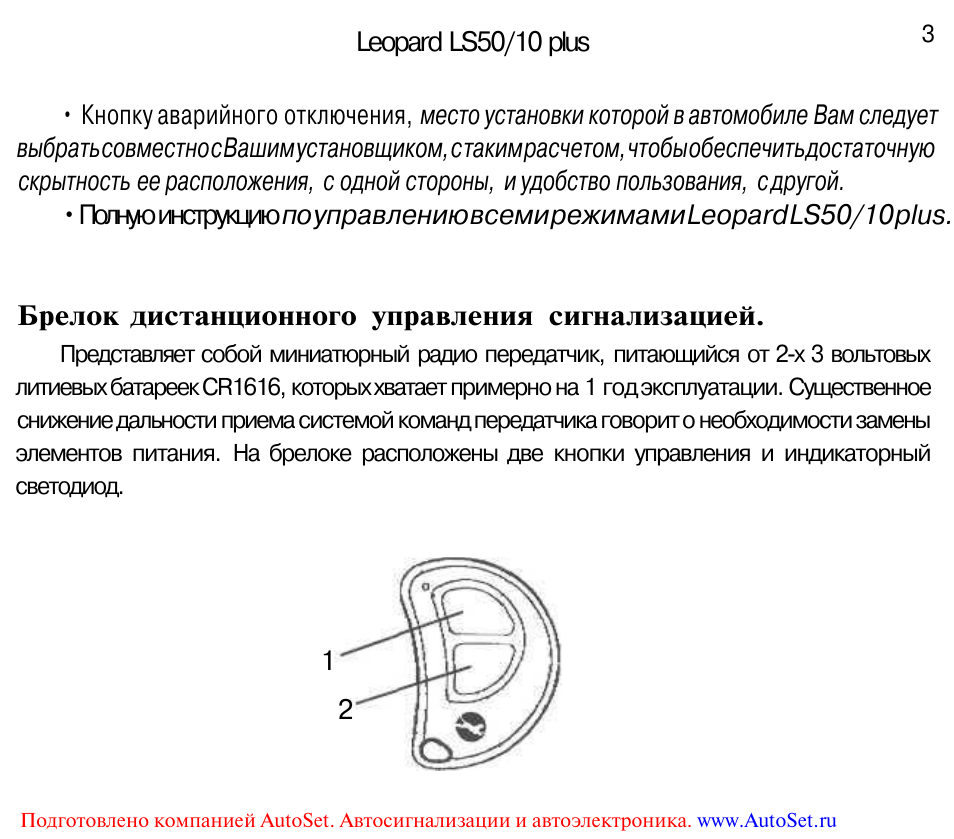 Leopard LS50/10 plus

3

• Кнопку аварийного отключения, место установки которой в автомобиле Вам следует выбрать совместно с Вашим установщиком, с таким расчетом, чтобы обеспечить достаточную скрытность ее расположения, с одной стороны, и удобство пользования, с другой.

• Полную инструкцию по управлению всеми режимами Leopard LS50/10 plus.

Брелок дистанционного управления сигнализацией.

Представляет собой миниатюрный радио передатчик, питающийся от 2-х 3 вольтовых литиевых батареек CR1616, которых хватает примерно на 1 год эксплуатации. Существенное снижение дальности приема системой команд передатчика говорит о необходимости замены элементов питания. На брелоке расположены две кнопки управления и индикаторный светодиод.

1

2

Подготовлено компанией AutoSet. Автосигнализации и автоэлектроника. www.AutoSet.ru